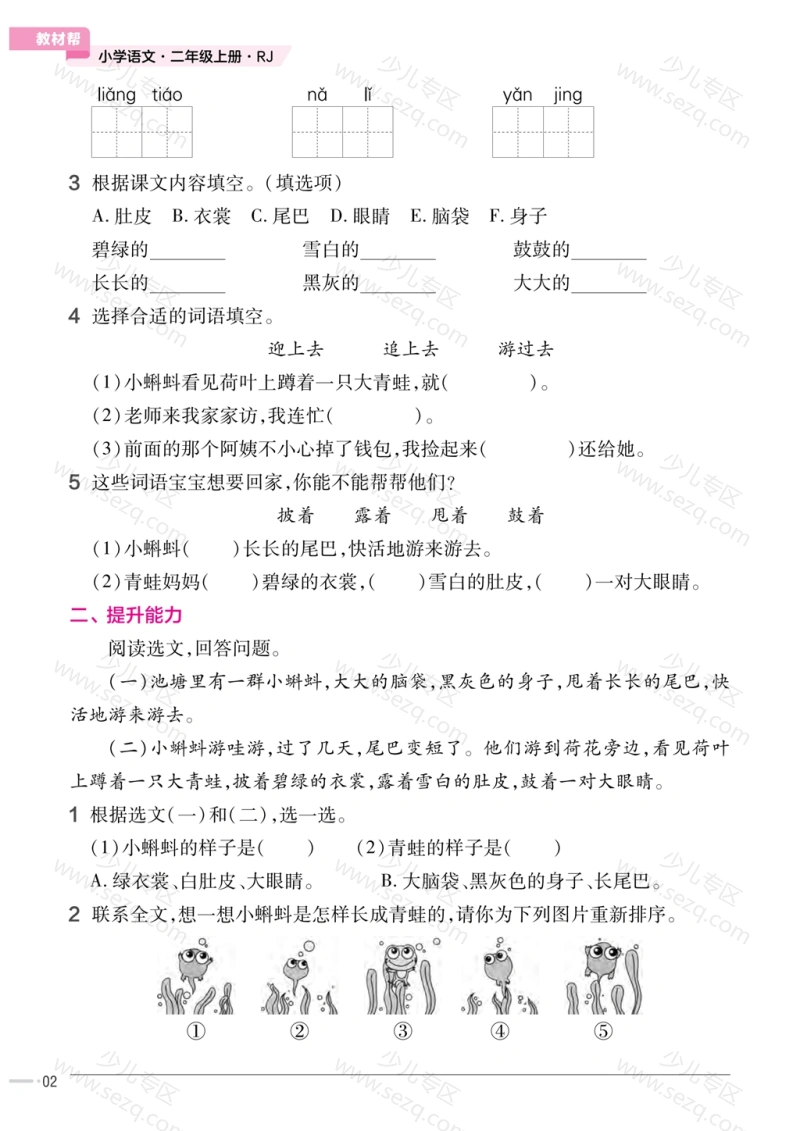 教材帮 小学语文·二年级上册·RJ

liǎng tiáo　　nǎ lǐ　　yǎn jing

3 根据课文内容填空。(填选项)

A. 肚皮　B. 衣裳　C. 尾巴　D. 眼睛　E. 脑袋　F. 身子

碧绿的________　雪白的________　鼓鼓的________

长长的________　黑灰的________　大大的________

4 选择合适的词语填空。

迎上去　追上去　游过去

(1)小蝌蚪看见荷叶上蹲着一只大青蛙,就(　　　)。

(2)老师来我家家访,我连忙(　　　)。

(3)前面的那个阿姨不小心掉了钱包,我捡起来(　　　)还给她。

5 这些词语宝宝想要回家,你能不能帮帮他们?

披着　露着　甩着　鼓着

(1)小蝌蚪(　　)长长的尾巴,快活地游来游去。

(2)青蛙妈妈(　　)碧绿的衣裳,(　　)雪白的肚皮,(　　)一对大眼睛。

二、提升能力

阅读选文,回答问题。

(一)池塘里有一群小蝌蚪,大大的脑袋,黑灰色的身子,甩着长长的尾巴,快活地游来游去。

(二)小蝌蚪游哇游,过了几天,尾巴变短了。他们游到荷花旁边,看见荷叶上蹲着一只大青蛙,披着碧绿的衣裳,露着雪白的肚皮,鼓着一对大眼睛。

1 根据选文(一)和(二),选一选。

(1)小蝌蚪的样子是(　　)　(2)青蛙的样子是(　　)

A. 绿衣裳、白肚皮、大眼睛。　B. 大脑袋、黑灰色的身子、长尾巴。

2 联系全文,想一想小蝌蚪是怎样长成青蛙的,请你为下列图片重新排序。

①　②　③　④　⑤

02

少儿专区 www.sezq.com